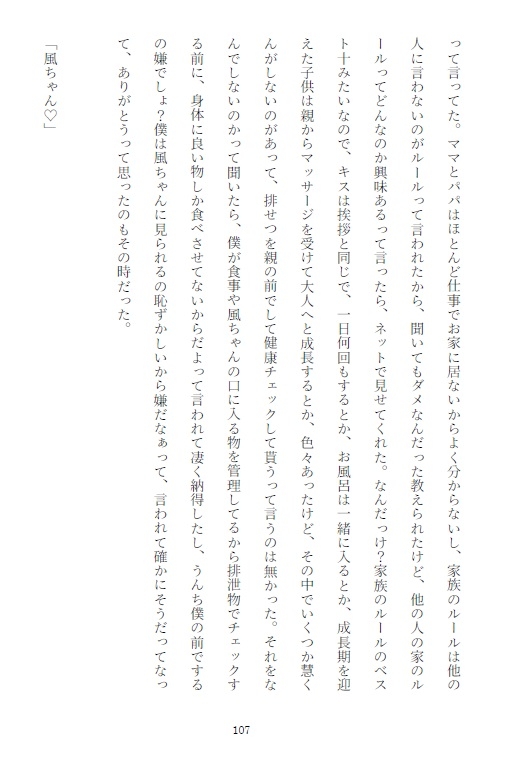 って言ってた。ママとパパはほとんど仕事でお家に居ないからよく分からないし、家族のルールは他の人に言わないのがルールって言われたから、聞いてもダメなんだった教えられたけど、他の人の家のルールってどんなのか興味あるって言ったら、ネットで見せてくれた。なんだっけ?家族のルールのベスト十みたいなので、キスは挨拶と同じで、一日何回もするとか、お風呂は一緒に入るとか、成長期を迎えた子供は親からマッサージを受けて大人へと成長するとか、色々あったけど、その中でいくつか慧くんがしないのがあって、排せつを親の前でして健康チェックして貰うって言うのは無かった。それをなんでしないのかって聞いたら、僕が食事や風ちゃんの口に入る物を管理してるから排泄物でチェックする前に、身体に良い物しか食べさせてないからだよって言われて凄く納得したし、うんち僕の前でするの嫌でしょ?僕は風ちゃんに見られるの恥ずかしいから嫌だなぁって、言われて確かにそうだってなって、ありがとうって思ったのもその時だった。

「風ちゃん♡」

107